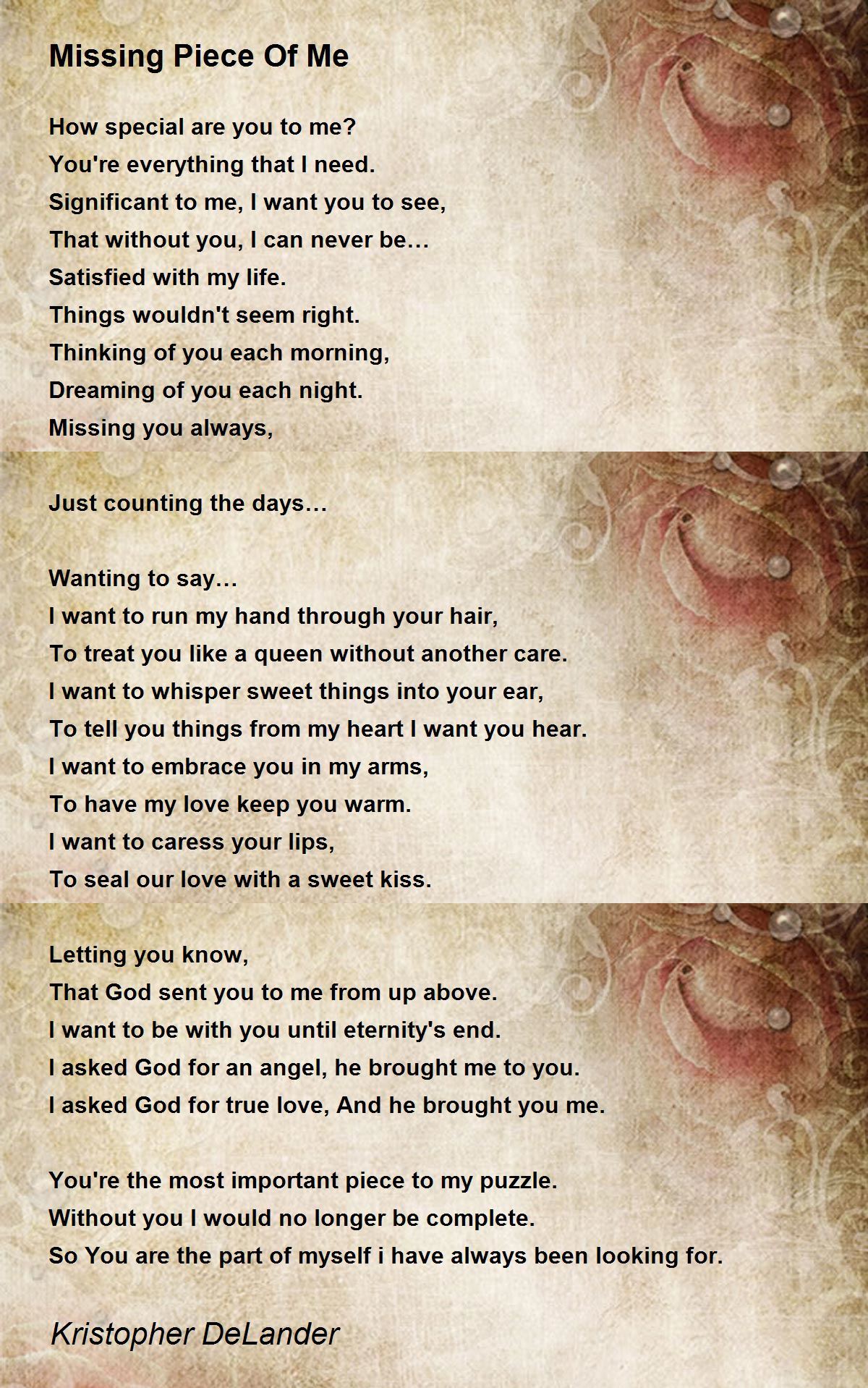 Missing Piece Of Me

How special are you to me?
You're everything that I need.
Significant to me, I want you to see,
That without you, I can never be…
Satisfied with my life.
Things wouldn't seem right.
Thinking of you each morning,
Dreaming of you each night.
Missing you always,

Just counting the days…

Wanting to say…
I want to run my hand through your hair,
To treat you like a queen without another care.
I want to whisper sweet things into your ear,
To tell you things from my heart I want you hear.
I want to embrace you in my arms,
To have my love keep you warm.
I want to caress your lips,
To seal our love with a sweet kiss.

Letting you know,
That God sent you to me from up above.
I want to be with you until eternity's end.
I asked God for an angel, he brought me to you.
I asked God for true love, And he brought you me.

You're the most important piece to my puzzle.
Without you I would no longer be complete.
So You are the part of myself i have always been looking for.

Kristopher DeLander